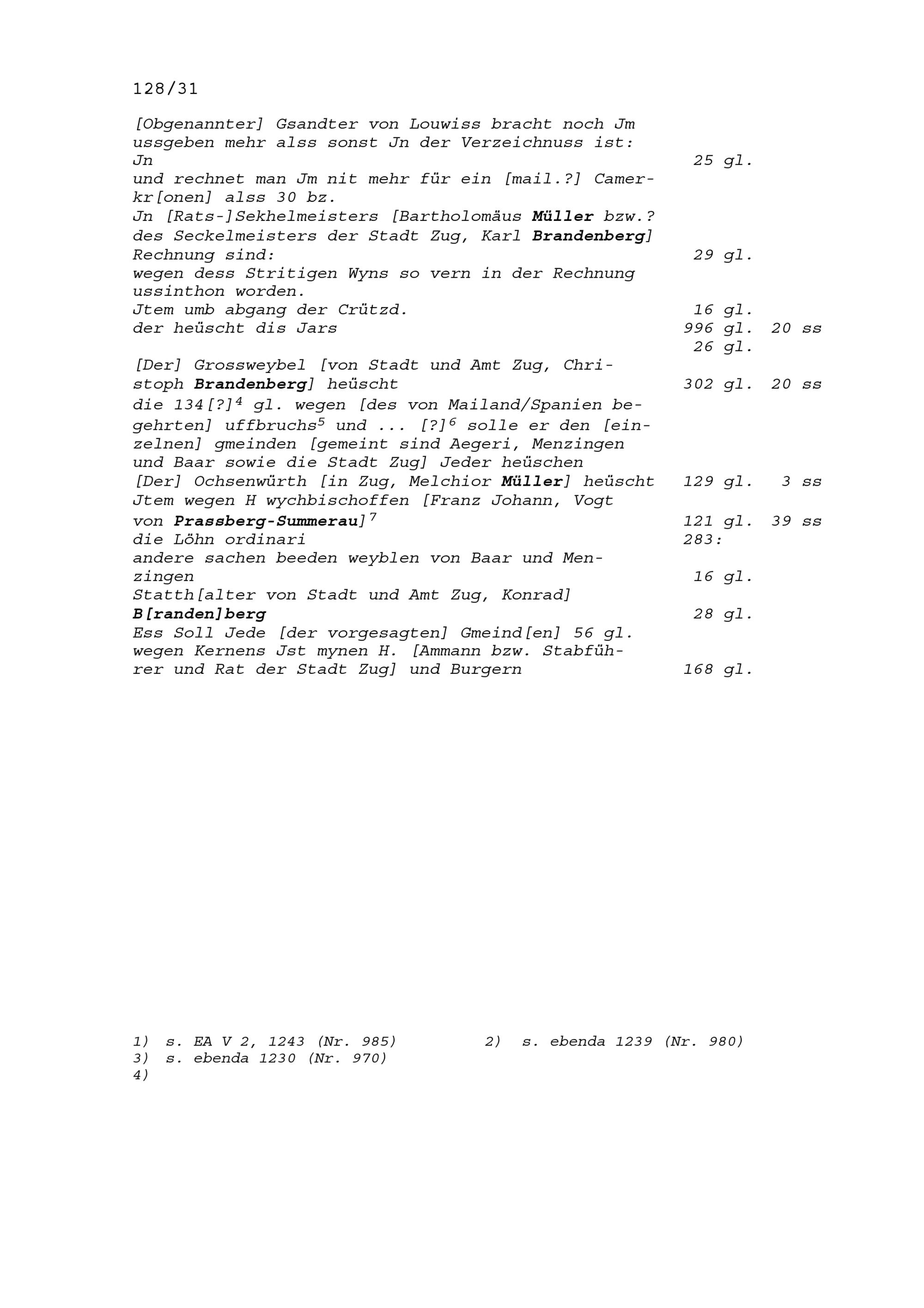 128/31

[Obgenannter] Gsandter von Louwiss bracht noch Jm ussgeben mehr alss sonst Jn der Verzeichnuss ist:
Jn 25 gl.
und rechnet man Jm nit mehr für ein [mail.?] Camerkr[onen] alss 30 bz.
Jn [Rats-]Sekhelmeisters [Bartholomäus Müller bzw.? des Seckelmeisters der Stadt Zug, Karl Brandenberg] Rechnung sind: 29 gl.
wegen dess Stritigen Wyns so vern in der Rechnung ussinthon worden.
Jtem umb abgang der Crützd. 16 gl.
der heüscht dis Jars 996 gl. 20 ss
26 gl.
[Der] Grossweybel [von Stadt und Amt Zug, Christoph Brandenberg] heüscht 302 gl. 20 ss
die 134[?]$^{4}$ gl. wegen [des von Mailand/Spanien begehrten] uffbruchs$^{5}$ und ... [?]$^{6}$ solle er den [einzelnen] gmeinden [gemeint sind Aegeri, Menzingen und Baar sowie die Stadt Zug] Jeder heüschen
[Der] Ochsenwürth [in Zug, Melchior Müller] heüscht 129 gl. 3 ss
Jtem wegen H wychbischoffen [Franz Johann, Vogt von Prassberg-Summerau]$^{7}$ 121 gl. 39 ss
die Löhn ordinari 283:
andere sachen beeden weyblen von Baar und Menzingen 16 gl.
Statth[alter von Stadt und Amt Zug, Konrad] B[randen]berg 28 gl.
Ess Soll Jede [der vorgesagten] Gmeind[en] 56 gl. wegen Kernens Jst mynen H. [Ammann bzw. Stabführer und Rat der Stadt Zug] und Burgern 168 gl.

1) s. EA V 2, 1243 (Nr. 985) 2) s. ebenda 1239 (Nr. 980)
3) s. ebenda 1230 (Nr. 970)
4)